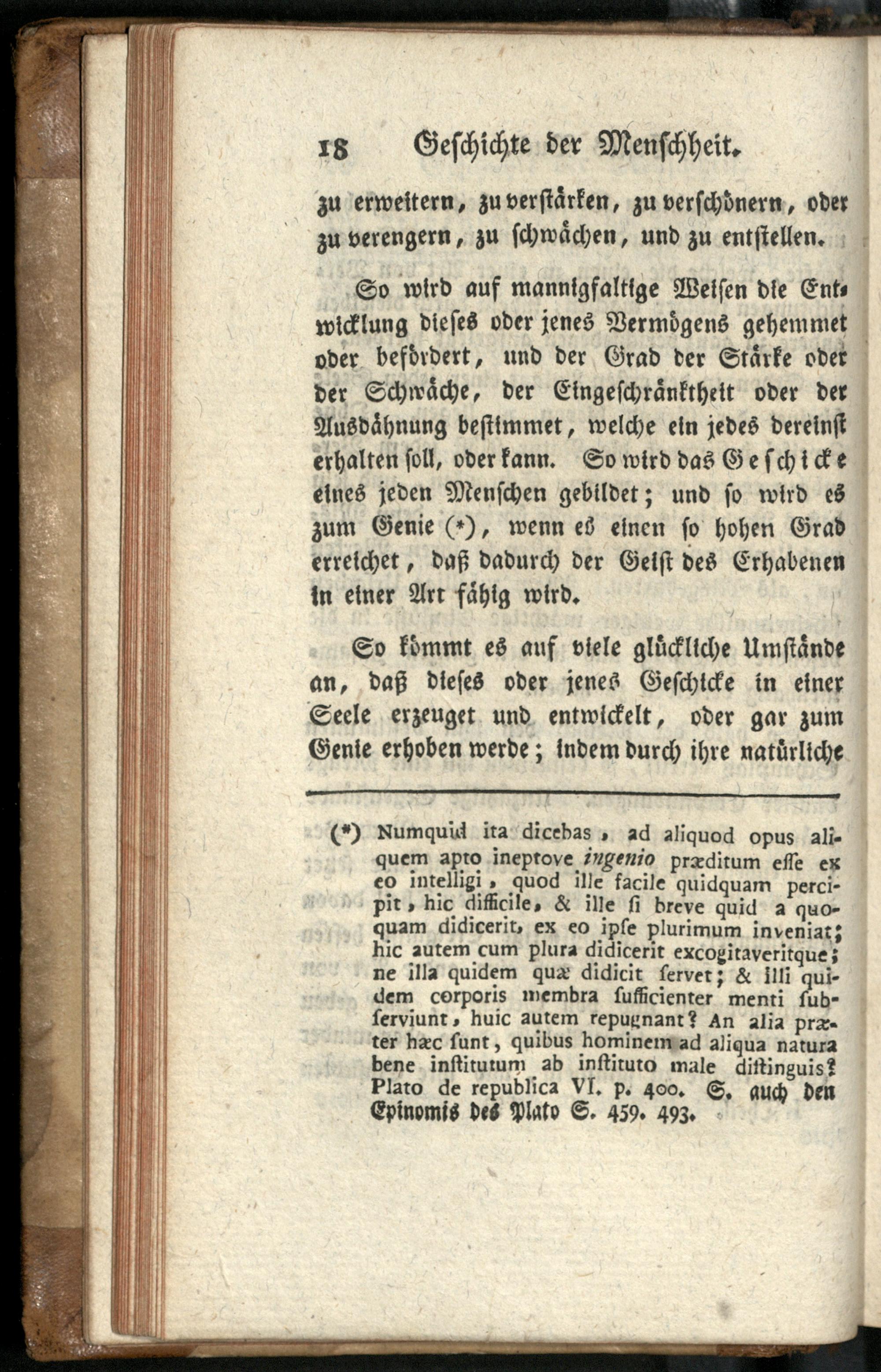 18 Geschichte der Menschheit.

zu erweitern, zu verstärken, zu verschönern, oder zu verengern, zu schwächen, und zu entstellen.

So wird auf mannigfaltige Weisen die Entwicklung dieses oder jenes Vermögens gehemmet oder befördert, und der Grad der Stärke oder der Schwäche, der Eingeschränktheit oder der Ausdähnung bestimmet, welche ein jedes dereinst erhalten soll, oder kann. So wird das Geschicke eines jeden Menschen gebildet; und so wird es zum Genie (*), wenn es einen so hohen Grad erreichet, daß dadurch der Geist des Erhabenen in einer Art fähig wird.

So kömmt es auf viele glückliche Umstände an, daß dieses oder jenes Geschicke in einer Seele erzeuget und entwickelt, oder gar zum Genie erhoben werde; indem durch ihre natürliche

(*) Numquid ita dicebas, ad aliquod opus aliquem apto ineptove ingenio præditum esse ex eo intelligi, quod ille facile quidquam percipit, hic difficile, & ille si breve quid a quoquam didicerit, ex eo ipse plurimum inveniat; hic autem cum plura didicerit excogitaveritque; ne illa quidem quæ didicit servet; & illi quidem corporis membra sufficienter menti subserviunt, huic autem repugnant? An alia præter hæc sunt, quibus hominem ad aliqua natura bene institutum ab instituto male distinguis? Plato de republica VI. p. 400. S. auch den Epinomis des Plato S. 459. 493.